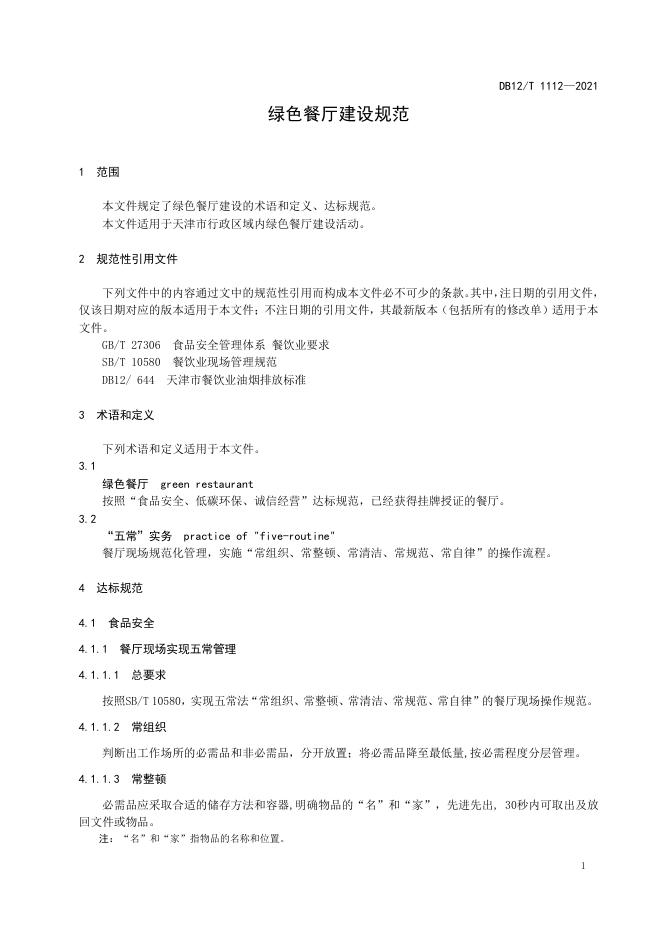 DB12/T 1112—2021

绿色餐厅建设规范

1 范围

本文件规定了绿色餐厅建设的术语和定义、达标规范。
本文件适用于天津市行政区域内绿色餐厅建设活动。

2 规范性引用文件

下列文件中的内容通过文中的规范性引用而构成本文件必不可少的条款。其中，注日期的引用文件，仅该日期对应的版本适用于本文件；不注日期的引用文件，其最新版本（包括所有的修改单）适用于本文件。
GB/T 27306 食品安全管理体系 餐饮业要求
SB/T 10580 餐饮业现场管理规范
DB12/ 644 天津市餐饮业油烟排放标准

3 术语和定义

下列术语和定义适用于本文件。
3.1
绿色餐厅 green restaurant
按照“食品安全、低碳环保、诚信经营”达标规范，已经获得挂牌授证的餐厅。
3.2
“五常”实务 practice of "five-routine"
餐厅现场规范化管理，实施“常组织、常整顿、常清洁、常规范、常自律”的操作流程。

4 达标规范

4.1 食品安全

4.1.1 餐厅现场实现五常管理

4.1.1.1 总要求

按照SB/T 10580，实现五常法“常组织、常整顿、常清洁、常规范、常自律”的餐厅现场操作规范。

4.1.1.2 常组织

判断出工作场所的必需品和非必需品，分开放置；将必需品降至最低量,按必需程度分层管理。

4.1.1.3 常整顿

必需品应采取合适的储存方法和容器,明确物品的“名”和“家”，先进先出，30秒内可取出及放回文件或物品。
注：“名”和“家”指物品的名称和位置。

1